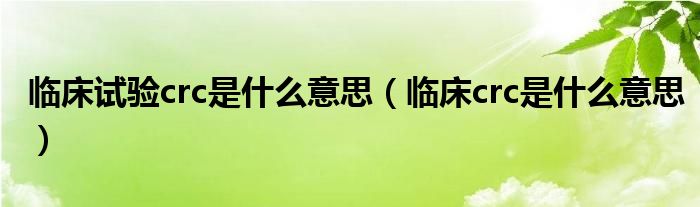 临床试验crc是什么意思（临床crc是什么意思）